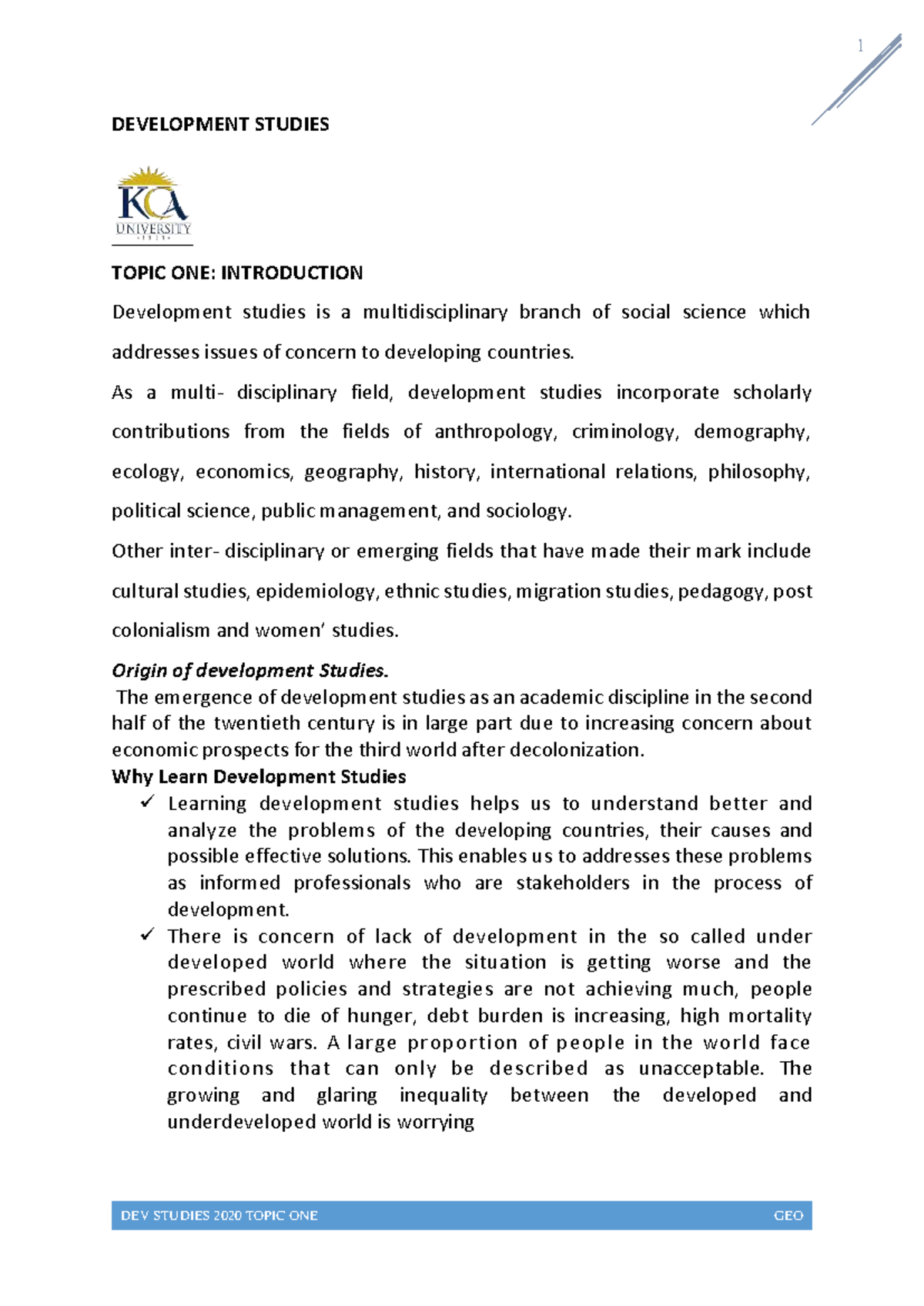 1

DEVELOPMENT STUDIES

KCA
UNIVERSITY

TOPIC ONE: INTRODUCTION

Development studies is a multidisciplinary branch of social science which addresses issues of concern to developing countries.

As a multi- disciplinary field, development studies incorporate scholarly contributions from the fields of anthropology, criminology, demography, ecology, economics, geography, history, international relations, philosophy, political science, public management, and sociology.

Other inter- disciplinary or emerging fields that have made their mark include cultural studies, epidemiology, ethnic studies, migration studies, pedagogy, post colonialism and women' studies.

Origin of development Studies.

The emergence of development studies as an academic discipline in the second half of the twentieth century is in large part due to increasing concern about economic prospects for the third world after decolonization.

Why Learn Development Studies

✓ Learning development studies helps us to understand better and analyze the problems of the developing countries, their causes and possible effective solutions. This enables us to addresses these problems as informed professionals who are stakeholders in the process of development.

✓ There is concern of lack of development in the so called under developed world where the situation is getting worse and the prescribed policies and strategies are not achieving much, people continue to die of hunger, debt burden is increasing, high mortality rates, civil wars. A large proportion of people in the world face conditions that can only be described as unacceptable. The growing and glaring inequality between the developed and underdeveloped world is worrying

DEV STUDIES 2020 TOPIC ONE GEO